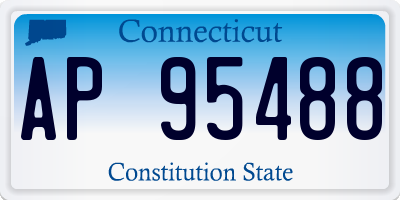 Connecticut

AP 95488

Constitution State